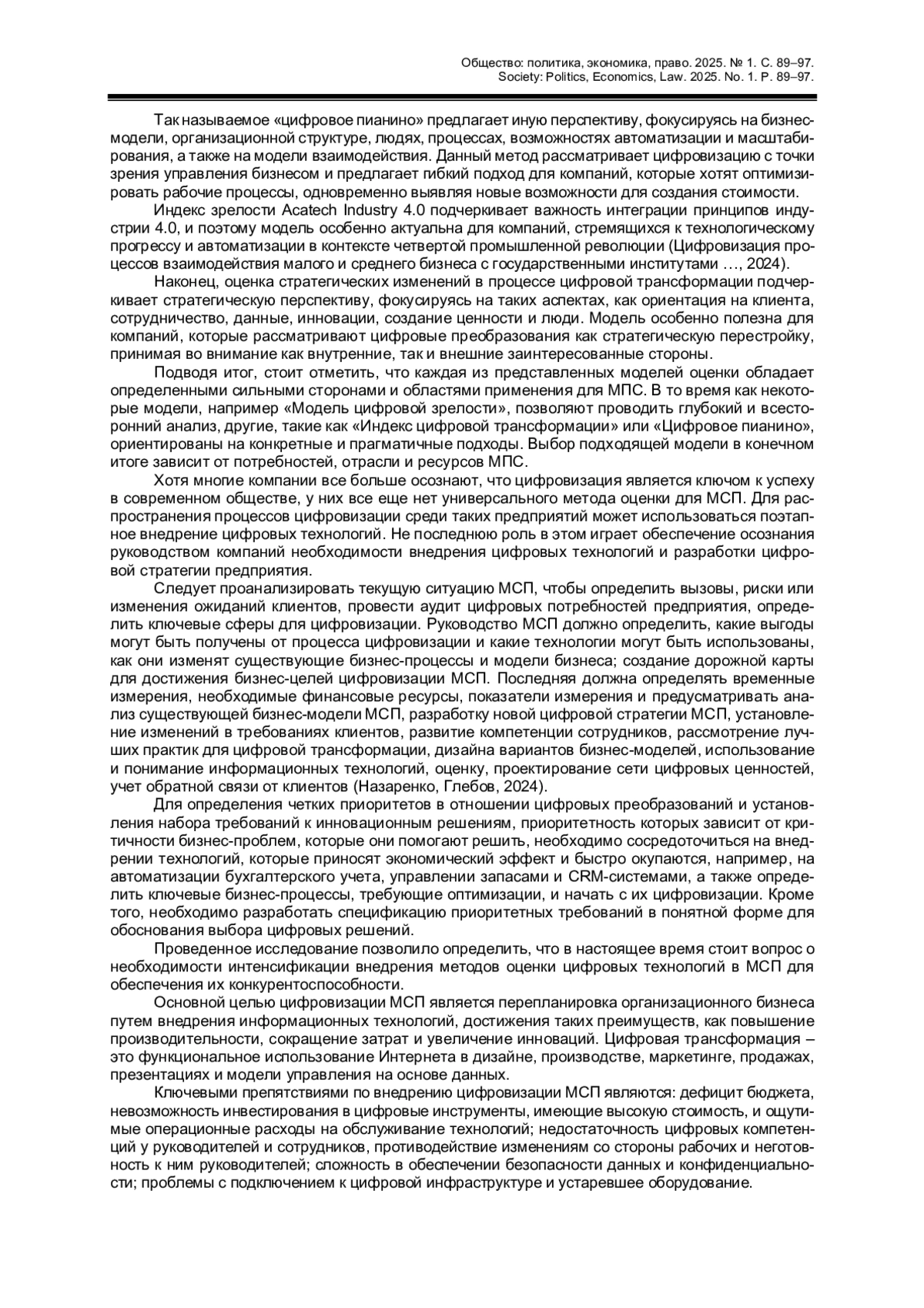 Общество: политика, экономика, право. 2025. № 1. С. 89–97.
Society: Politics, Economics, Law. 2025. No. 1. P. 89–97.

Так называемое «цифровое пианино» предлагает иную перспективу, фокусируясь на бизнес-модели, организационной структуре, людях, процессах, возможностях автоматизации и масштабирования, а также на модели взаимодействия. Данный метод рассматривает цифровизацию с точки зрения управления бизнесом и предлагает гибкий подход для компаний, которые хотят оптимизировать рабочие процессы, одновременно выявляя новые возможности для создания стоимости.

Индекс зрелости Acatech Industry 4.0 подчеркивает важность интеграции принципов индустрии 4.0, и поэтому модель особенно актуальна для компаний, стремящихся к технологическому прогрессу и автоматизации в контексте четвертой промышленной революции (Цифровизация процессов взаимодействия малого и среднего бизнеса с государственными институтами …, 2024).

Наконец, оценка стратегических изменений в процессе цифровой трансформации подчеркивает стратегическую перспективу, фокусируясь на таких аспектах, как ориентация на клиента, сотрудничество, данные, инновации, создание ценности и люди. Модель особенно полезна для компаний, которые рассматривают цифровые преобразования как стратегическую перестройку, принимая во внимание как внутренние, так и внешние заинтересованные стороны.

Подводя итог, стоит отметить, что каждая из представленных моделей оценки обладает определенными сильными сторонами и областями применения для МПС. В то время как некоторые модели, например «Модель цифровой зрелости», позволяют проводить глубокий и всесторонний анализ, другие, такие как «Индекс цифровой трансформации» или «Цифровое пианино», ориентированы на конкретные и прагматичные подходы. Выбор подходящей модели в конечном итоге зависит от потребностей, отрасли и ресурсов МПС.

Хотя многие компании все больше осознают, что цифровизация является ключом к успеху в современном обществе, у них все еще нет универсального метода оценки для МСП. Для распространения процессов цифровизации среди таких предприятий может использоваться поэтапное внедрение цифровых технологий. Не последнюю роль в этом играет обеспечение осознания руководством компаний необходимости внедрения цифровых технологий и разработки цифровой стратегии предприятия.

Следует проанализировать текущую ситуацию МСП, чтобы определить вызовы, риски или изменения ожиданий клиентов, провести аудит цифровых потребностей предприятия, определить ключевые сферы для цифровизации. Руководство МСП должно определить, какие выгоды могут быть получены от процесса цифровизации и какие технологии могут быть использованы, как они изменят существующие бизнес-процессы и модели бизнеса; создание дорожной карты для достижения бизнес-целей цифровизации МСП. Последняя должна определять временные измерения, необходимые финансовые ресурсы, показатели измерения и предусматривать анализ существующей бизнес-модели МСП, разработку новой цифровой стратегии МСП, установление изменений в требованиях клиентов, развитие компетенции сотрудников, рассмотрение лучших практик для цифровой трансформации, дизайна вариантов бизнес-моделей, использование и понимание информационных технологий, оценку, проектирование сети цифровых ценностей, учет обратной связи от клиентов (Назаренко, Глебов, 2024).

Для определения четких приоритетов в отношении цифровых преобразований и установления набора требований к инновационным решениям, приоритетность которых зависит от критичности бизнес-проблем, которые они помогают решить, необходимо сосредоточиться на внедрении технологий, которые приносят экономический эффект и быстро окупаются, например, на автоматизации бухгалтерского учета, управлении запасами и CRM-системами, а также определить ключевые бизнес-процессы, требующие оптимизации, и начать с их цифровизации. Кроме того, необходимо разработать спецификацию приоритетных требований в понятной форме для обоснования выбора цифровых решений.

Проведенное исследование позволило определить, что в настоящее время стоит вопрос о необходимости интенсификации внедрения методов оценки цифровых технологий в МСП для обеспечения их конкурентоспособности.

Основной целью цифровизации МСП является перепланировка организационного бизнеса путем внедрения информационных технологий, достижения таких преимуществ, как повышение производительности, сокращение затрат и увеличение инноваций. Цифровая трансформация – это функциональное использование Интернета в дизайне, производстве, маркетинге, продажах, презентациях и модели управления на основе данных.

Ключевыми препятствиями по внедрению цифровизации МСП являются: дефицит бюджета, невозможность инвестирования в цифровые инструменты, имеющие высокую стоимость, и ощутимые операционные расходы на обслуживание технологий; недостаточность цифровых компетенций у руководителей и сотрудников, противодействие изменениям со стороны рабочих и неготовность к ним руководителей; сложность в обеспечении безопасности данных и конфиденциальности; проблемы с подключением к цифровой инфраструктуре и устаревшее оборудование.